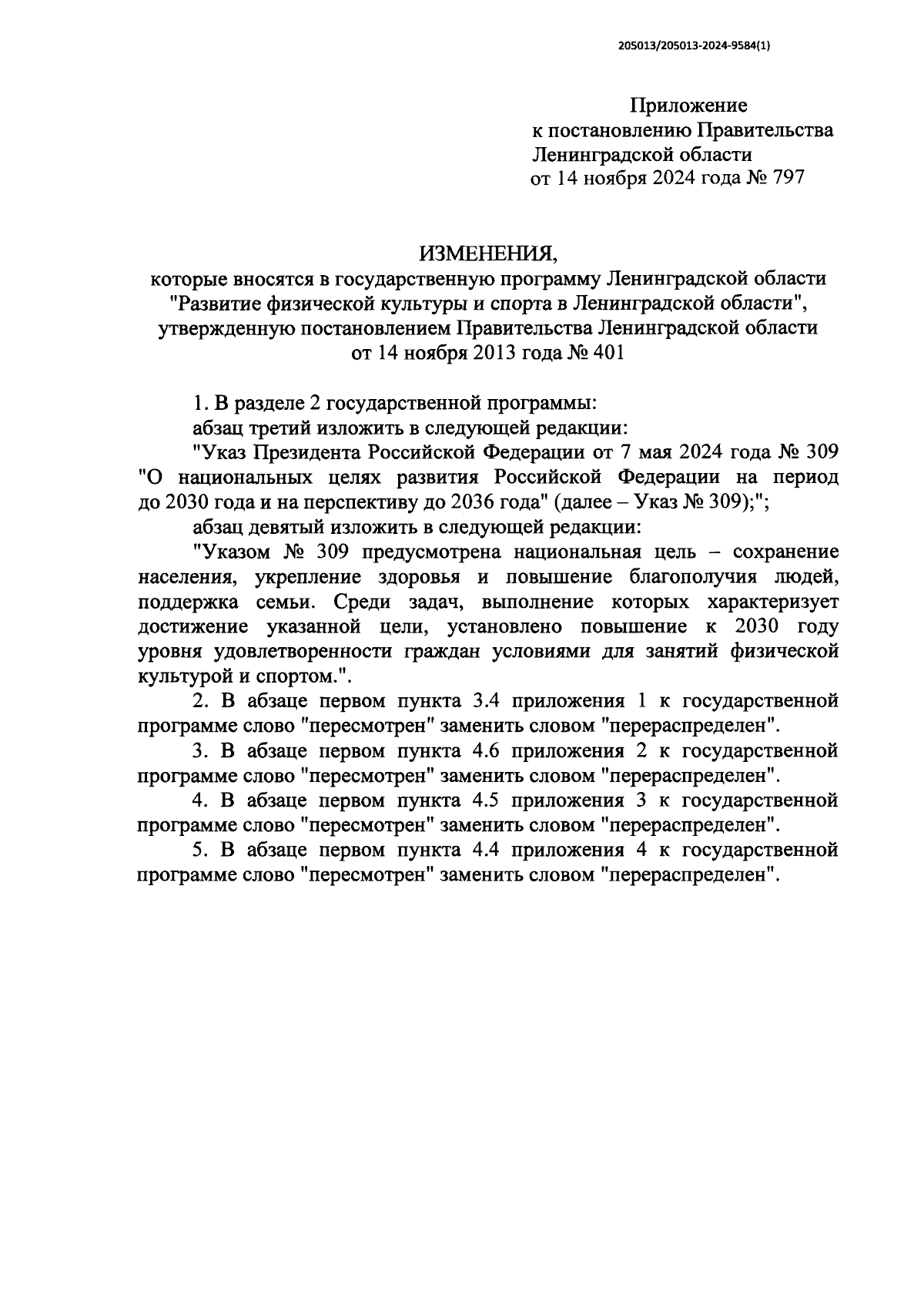 205013/205013-2024-9584(1)

Приложение
к постановлению Правительства
Ленинградской области
от 14 ноября 2024 года № 797

ИЗМЕНЕНИЯ,
которые вносятся в государственную программу Ленинградской области "Развитие физической культуры и спорта в Ленинградской области", утвержденную постановлением Правительства Ленинградской области от 14 ноября 2013 года № 401

1. В разделе 2 государственной программы:

абзац третий изложить в следующей редакции:

"Указ Президента Российской Федерации от 7 мая 2024 года № 309 "О национальных целях развития Российской Федерации на период до 2030 года и на перспективу до 2036 года" (далее – Указ № 309);";

абзац девятый изложить в следующей редакции:

"Указом № 309 предусмотрена национальная цель – сохранение населения, укрепление здоровья и повышение благополучия людей, поддержка семьи. Среди задач, выполнение которых характеризует достижение указанной цели, установлено повышение к 2030 году уровня удовлетворенности граждан условиями для занятий физической культурой и спортом.".

2. В абзаце первом пункта 3.4 приложения 1 к государственной программе слово "пересмотрен" заменить словом "перераспределен".

3. В абзаце первом пункта 4.6 приложения 2 к государственной программе слово "пересмотрен" заменить словом "перераспределен".

4. В абзаце первом пункта 4.5 приложения 3 к государственной программе слово "пересмотрен" заменить словом "перераспределен".

5. В абзаце первом пункта 4.4 приложения 4 к государственной программе слово "пересмотрен" заменить словом "перераспределен".